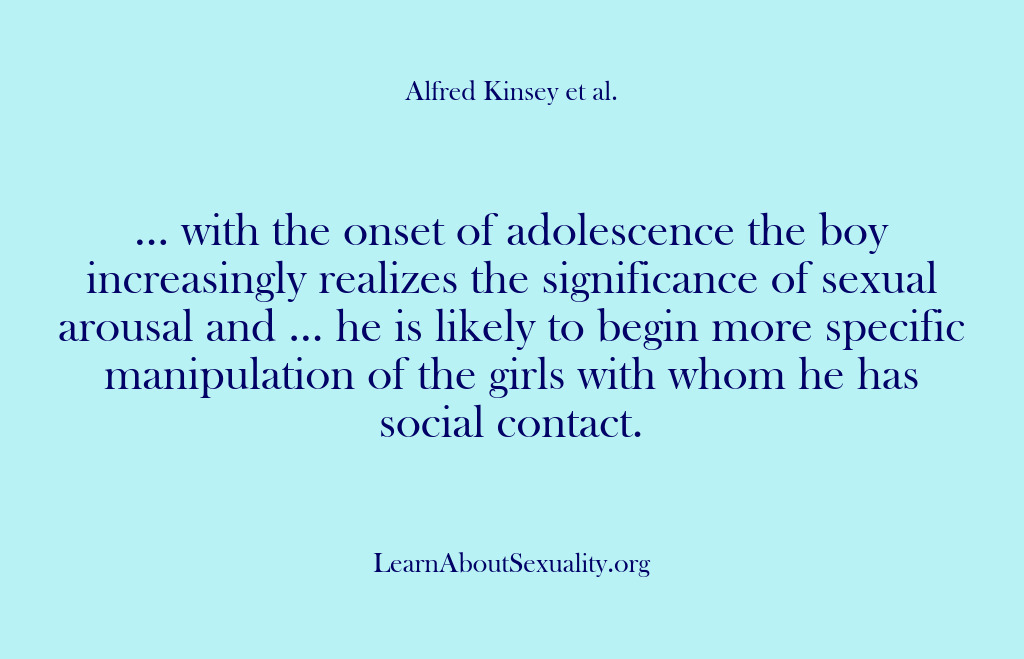 Alfred Kinsey et al.

... with the onset of adolescence the boy increasingly realizes the significance of sexual arousal and ... he is likely to begin more specific manipulation of the girls with whom he has social contact.

LearnAboutSexuality.org